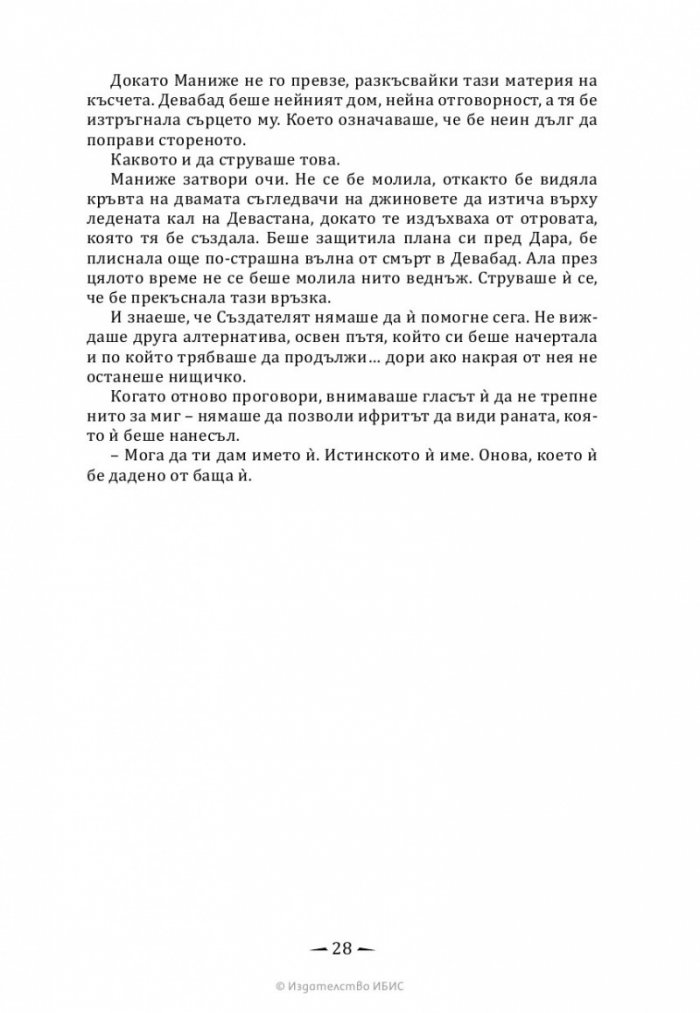 Докато Маниже не го превзе, разкъсвайки тази материя на късчета. Девабад беше нейният дом, нейна отговорност, а тя бе изтръгнала сърцето му. Което означаваше, че бе неин дълг да поправи стореното.

Каквото и да струваше това.

Маниже затвори очи. Не се бе молила, откакто бе видяла кръвта на двамата съгледвачи на джиновете да изтича върху ледената кал на Девастана, докато те издъхваха от отровата, която тя бе създала. Беше защитила плана си пред Дара, бе плиснала още по-страшна вълна от смърт в Девабад. Ала през цялото време не се беше молила нито веднъж. Струваше ѝ се, че бе прекъснала тази връзка.

И знаеше, че Създателят нямаше да ѝ помогне сега. Не виждаше друга алтернатива, освен пътя, който си беше начертала и по който трябваше да продължи… дори ако накрая от нея не останеше нищичко.

Когато отново проговори, внимаваше гласът ѝ да не трепне нито за миг – нямаше да позволи ифритът да види раната, която ѝ беше нанесъл.

– Мога да ти дам името ѝ. Истинското ѝ име. Онова, което ѝ бе дадено от баща ѝ.

— 28 —

© Издателство ИБИС